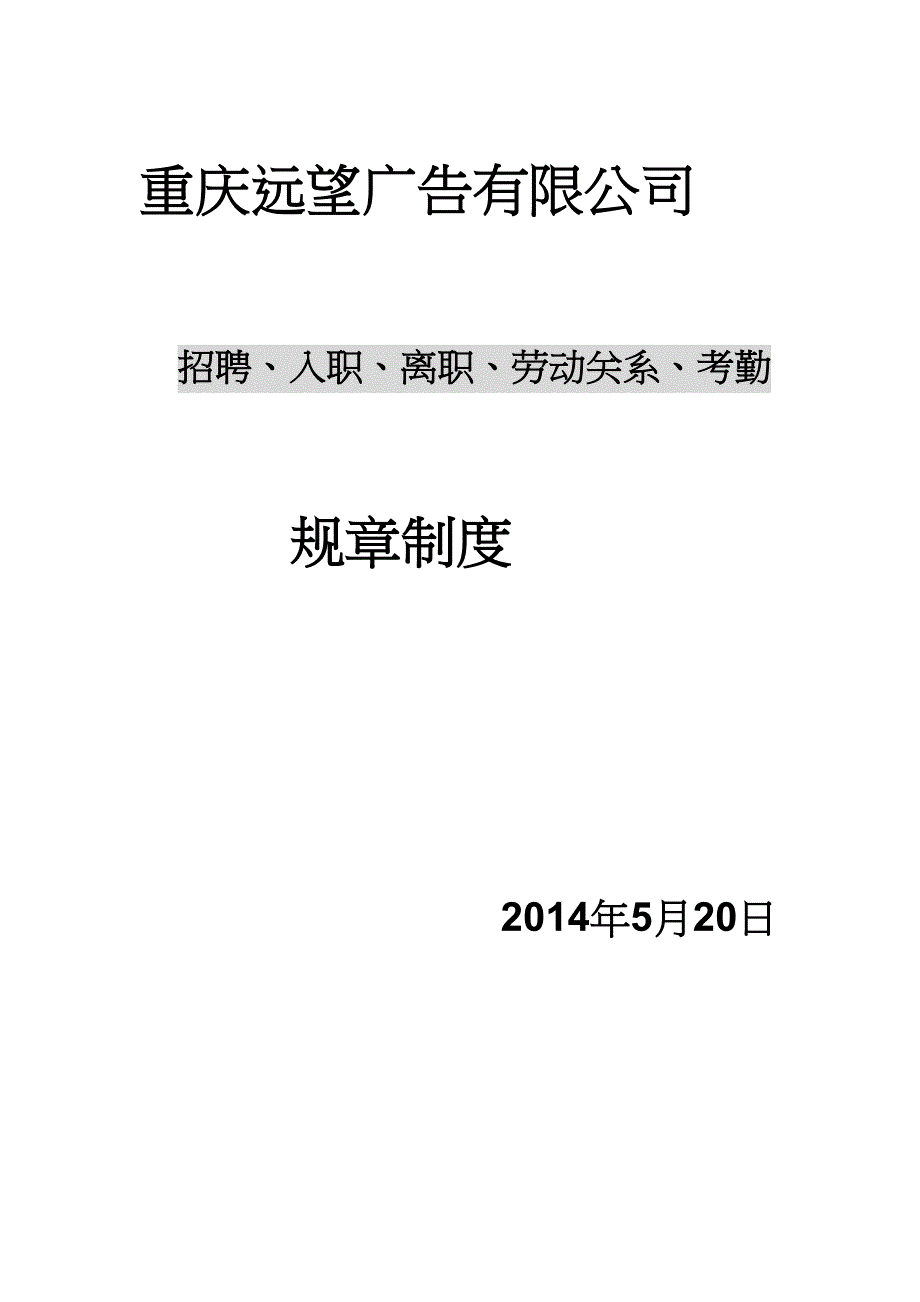 重庆远望广告有限公司

招聘、入职、离职、劳动关系、考勤

规章制度

2014年5月20日